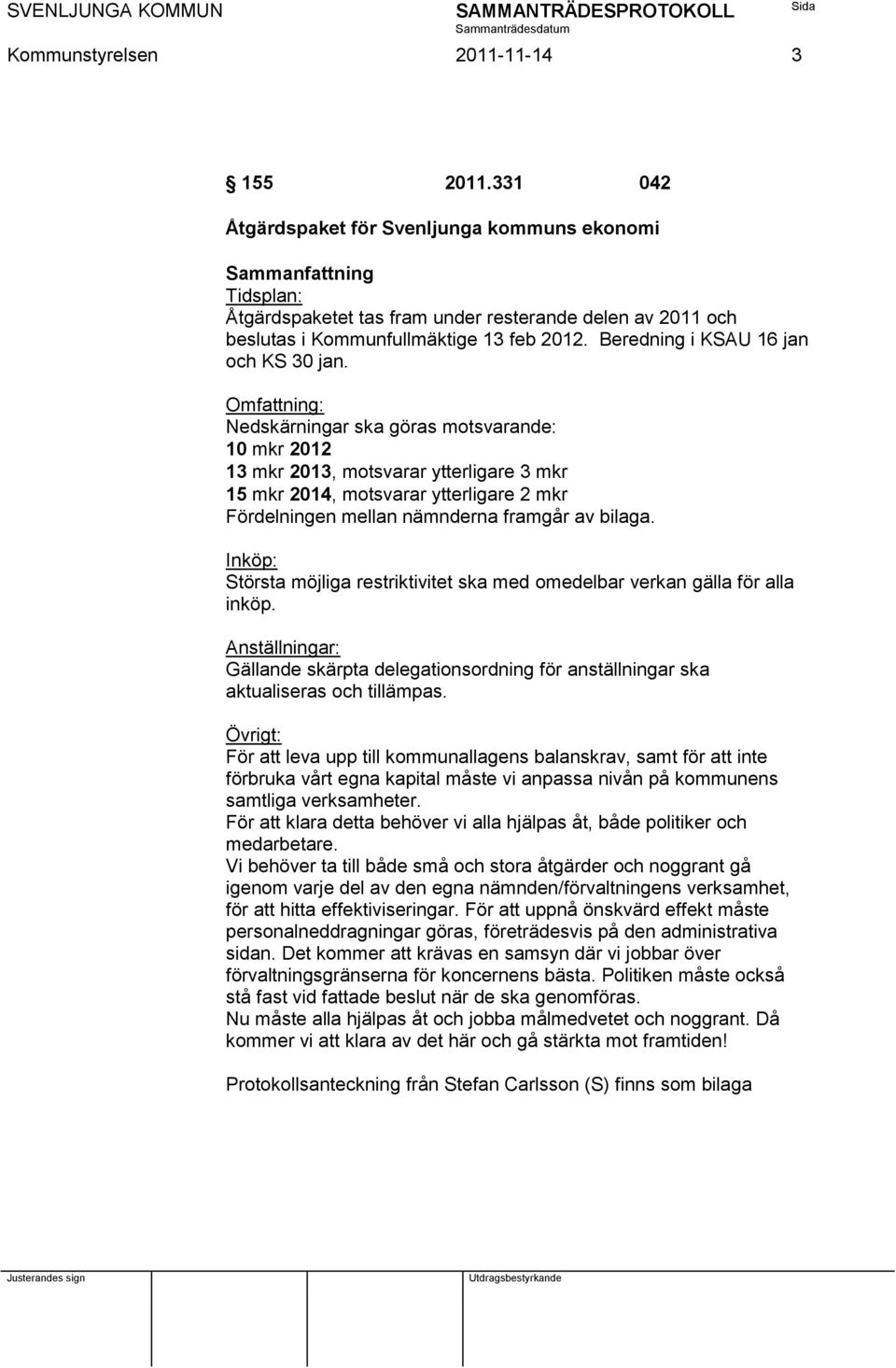 SVENLJUNGA KOMMUN SAMMANTRÄDESPROTOKOLL Sida
Sammanträdesdatum
Kommunstyrelsen 2011-11-14 3

155 2011.331 042

Åtgärdspaket för Svenljunga kommuns ekonomi

Sammanfattning
Tidsplan:
Åtgärdspaketet tas fram under resterande delen av 2011 och beslutas i Kommunfullmäktige 13 feb 2012. Beredning i KSAU 16 jan och KS 30 jan.

Omfattning:
Nedskärningar ska göras motsvarande:
10 mkr 2012
13 mkr 2013, motsvarar ytterligare 3 mkr
15 mkr 2014, motsvarar ytterligare 2 mkr
Fördelningen mellan nämnderna framgår av bilaga.

Inköp:
Största möjliga restriktivitet ska med omedelbar verkan gälla för alla inköp.

Anställningar:
Gällande skärpta delegationsordning för anställningar ska aktualiseras och tillämpas.

Övrigt:
För att leva upp till kommunallagens balanskrav, samt för att inte förbruka vårt egna kapital måste vi anpassa nivån på kommunens samtliga verksamheter.
För att klara detta behöver vi alla hjälpas åt, både politiker och medarbetare.
Vi behöver ta till både små och stora åtgärder och noggrant gå igenom varje del av den egna nämnden/förvaltningens verksamhet, för att hitta effektiviseringar. För att uppnå önskvärd effekt måste personalneddragningar göras, företrädesvis på den administrativa sidan. Det kommer att krävas en samsyn där vi jobbar över förvaltningsgränserna för koncernens bästa. Politiken måste också stå fast vid fattade beslut när de ska genomföras.
Nu måste alla hjälpas åt och jobba målmedvetet och noggrant. Då kommer vi att klara av det här och gå stärkta mot framtiden!

Protokollsanteckning från Stefan Carlsson (S) finns som bilaga

Justerandes sign Utdragsbestyrkande